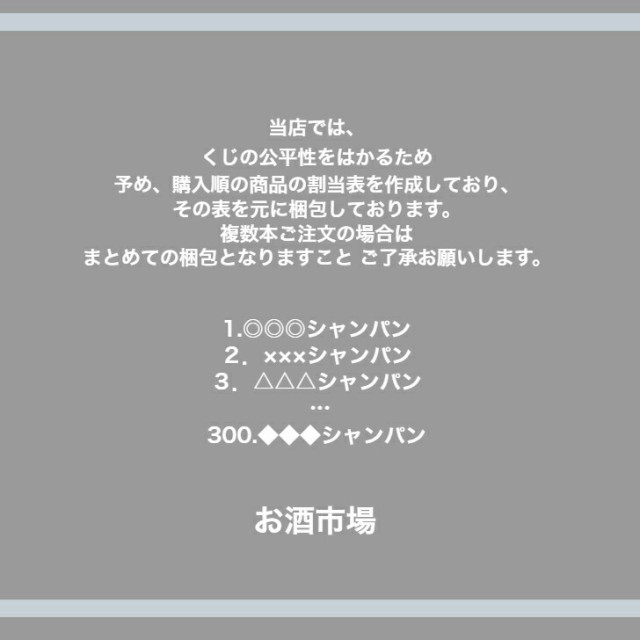 当店では、
くじの公平性をはかるため
予め、購入順の商品の割当表を作成しており、
その表を元に梱包しております。
複数本ご注文の場合は
まとめての梱包となりますこと ご了承お願いします。

1.◎◎◎シャンパン
2．×××シャンパン
3．△△△シャンパン
…
300.◆◆◆シャンパン

お酒市場